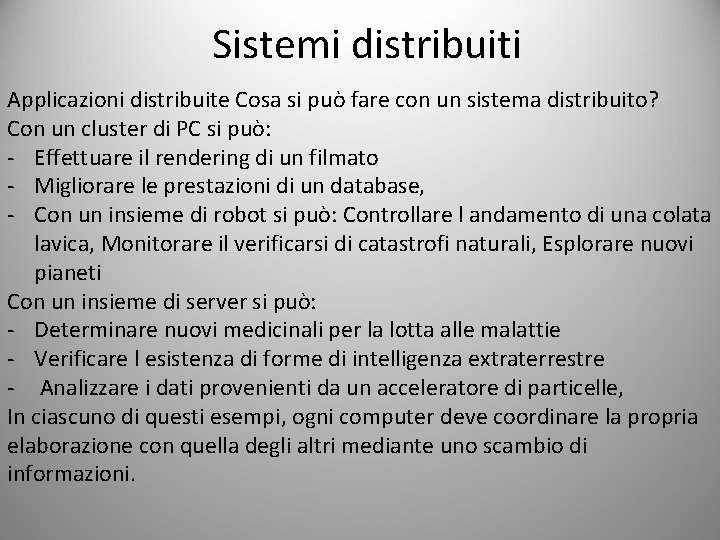 Sistemi distribuiti

Applicazioni distribuite Cosa si può fare con un sistema distribuito?
Con un cluster di PC si può:
- Effettuare il rendering di un filmato
- Migliorare le prestazioni di un database,
- Con un insieme di robot si può: Controllare l andamento di una colata lavica, Monitorare il verificarsi di catastrofi naturali, Esplorare nuovi pianeti
Con un insieme di server si può:
- Determinare nuovi medicinali per la lotta alle malattie
- Verificare l esistenza di forme di intelligenza extraterrestre
- Analizzare i dati provenienti da un acceleratore di particelle,
In ciascuno di questi esempi, ogni computer deve coordinare la propria elaborazione con quella degli altri mediante uno scambio di informazioni.